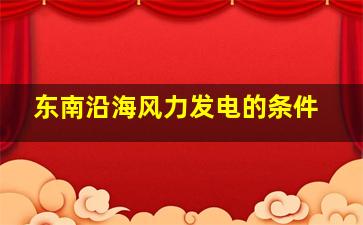 东南沿海风力发电的条件